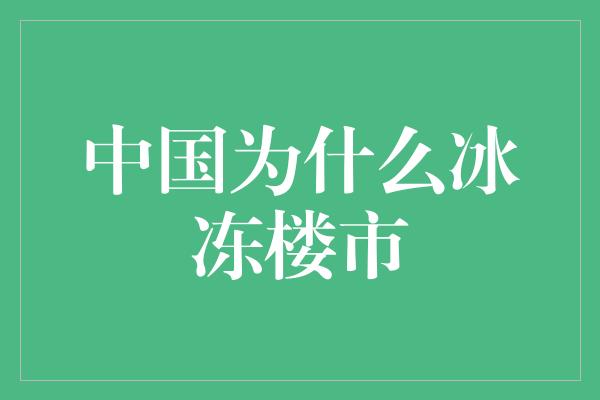 中国为什么冰冻楼市